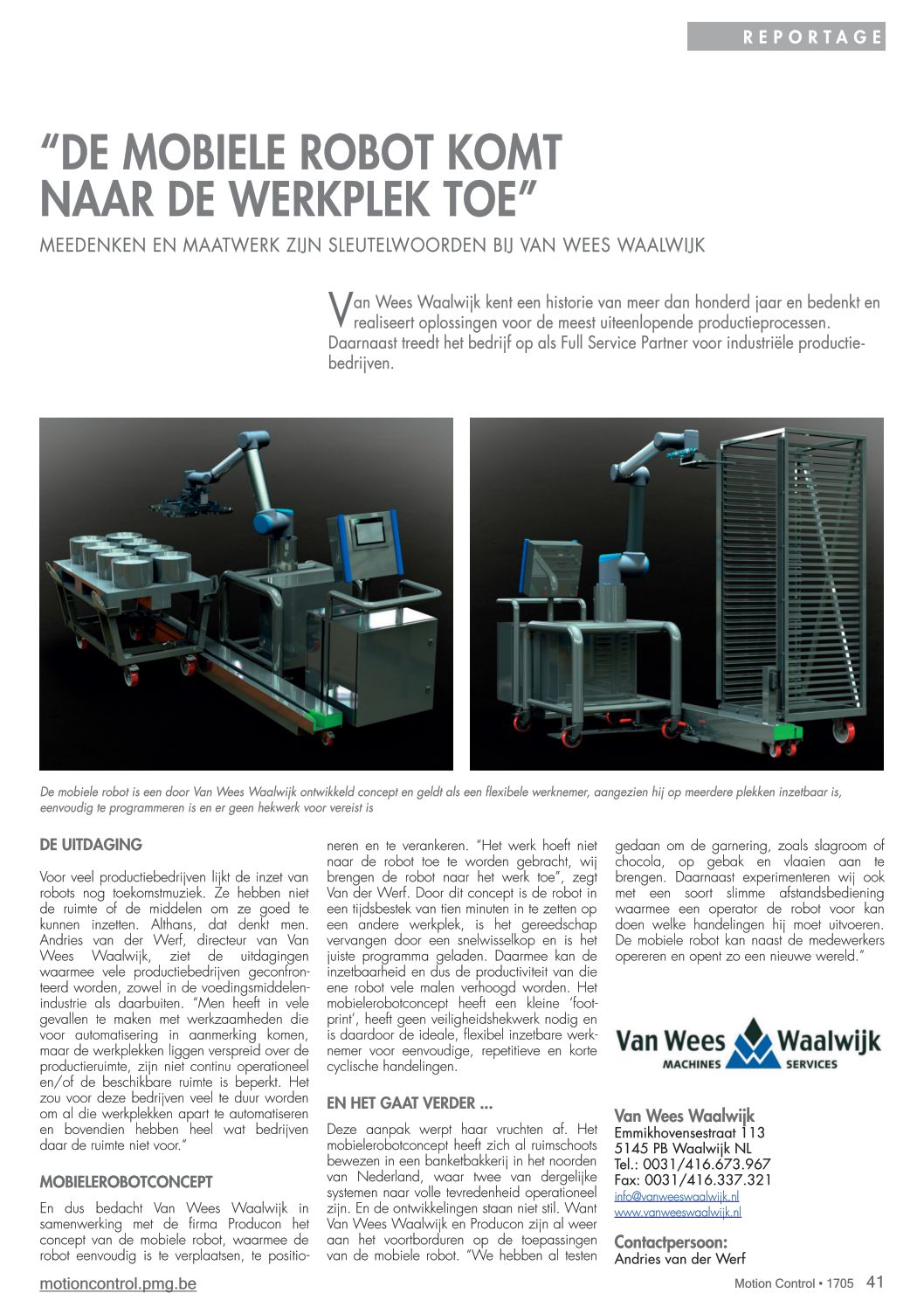 REPORTAGE

"DE MOBIELE ROBOT KOMT NAAR DE WERKPLEK TOE"

MEEDENKEN EN MAATWERK ZIJN SLEUTELWOORDEN BIJ VAN WEES WAALWIJK

Van Wees Waalwijk kent een historie van meer dan honderd jaar en bedenkt en realiseert oplossingen voor de meest uiteenlopende productieprocessen. Daarnaast treedt het bedrijf op als Full Service Partner voor industriële productiebedrijven.

De mobiele robot is een door Van Wees Waalwijk ontwikkeld concept en geldt als een flexibele werknemer, aangezien hij op meerdere plekken inzetbaar is, eenvoudig te programmeren is en er geen hekwerk voor vereist is

DE UITDAGING

Voor veel productiebedrijven lijkt de inzet van robots nog toekomstmuziek. Ze hebben niet de ruimte of de middelen om ze goed te kunnen inzetten. Althans, dat denkt men. Andries van der Werf, directeur van Van Wees Waalwijk, ziet de uitdagingen waarmee vele productiebedrijven geconfronteerd worden, zowel in de voedingsmiddelenindustrie als daarbuiten. "Men heeft in vele gevallen te maken met werkzaamheden die voor automatisering in aanmerking komen, maar de werkplekken liggen verspreid over de productieruimte, zijn niet continu operationeel en/of de beschikbare ruimte is beperkt. Het zou voor deze bedrijven veel te duur worden om al die werkplekken apart te automatiseren en bovendien hebben heel wat bedrijven daar de ruimte niet voor."

MOBIELEROBOTCONCEPT

En dus bedacht Van Wees Waalwijk in samenwerking met de firma Producon het concept van de mobiele robot, waarmee de robot eenvoudig is te verplaatsen, te positioneren en te verankeren. "Het werk hoeft niet naar de robot toe te worden gebracht, wij brengen de robot naar het werk toe", zegt Van der Werf. Door dit concept is de robot in een tijdsbestek van tien minuten in te zetten op een andere werkplek, is het gereedschap vervangen door een snelwisselkop en is het juiste programma geladen. Daarmee kan de inzetbaarheid en dus de productiviteit van die ene robot vele malen verhoogd worden. Het mobielerobotconcept heeft een kleine 'footprint', heeft geen veiligheidshekwerk nodig en is daardoor de ideale, flexibel inzetbare werknemer voor eenvoudige, repetitieve en korte cyclische handelingen.

EN HET GAAT VERDER ...

Deze aanpak werpt haar vruchten af. Het mobielerobotconcept heeft zich al ruimschoots bewezen in een banketbakkerij in het noorden van Nederland, waar twee van dergelijke systemen naar volle tevredenheid operationeel zijn. En de ontwikkelingen staan niet stil. Want Van Wees Waalwijk en Producon zijn al weer aan het voortborduren op de toepassingen van de mobiele robot. "We hebben al testen gedaan om de garnering, zoals slagroom of chocola, op gebak en vlaaien aan te brengen. Daarnaast experimenteren wij ook met een soort slimme afstandsbediening waarmee een operator de robot voor kan doen welke handelingen hij moet uitvoeren. De mobiele robot kan naast de medewerkers opereren en opent zo een nieuwe wereld."

Van Wees Waalwijk
MACHINES SERVICES

Van Wees Waalwijk
Emmikhovensestraat 113
5145 PB Waalwijk NL
Tel.: 0031/416.673.967
Fax: 0031/416.337.321
info@vanweeswaalwijk.nl
www.vanweeswaalwijk.nl

Contactpersoon:
Andries van der Werf

motioncontrol.pmg.be

Motion Control • 1705 41